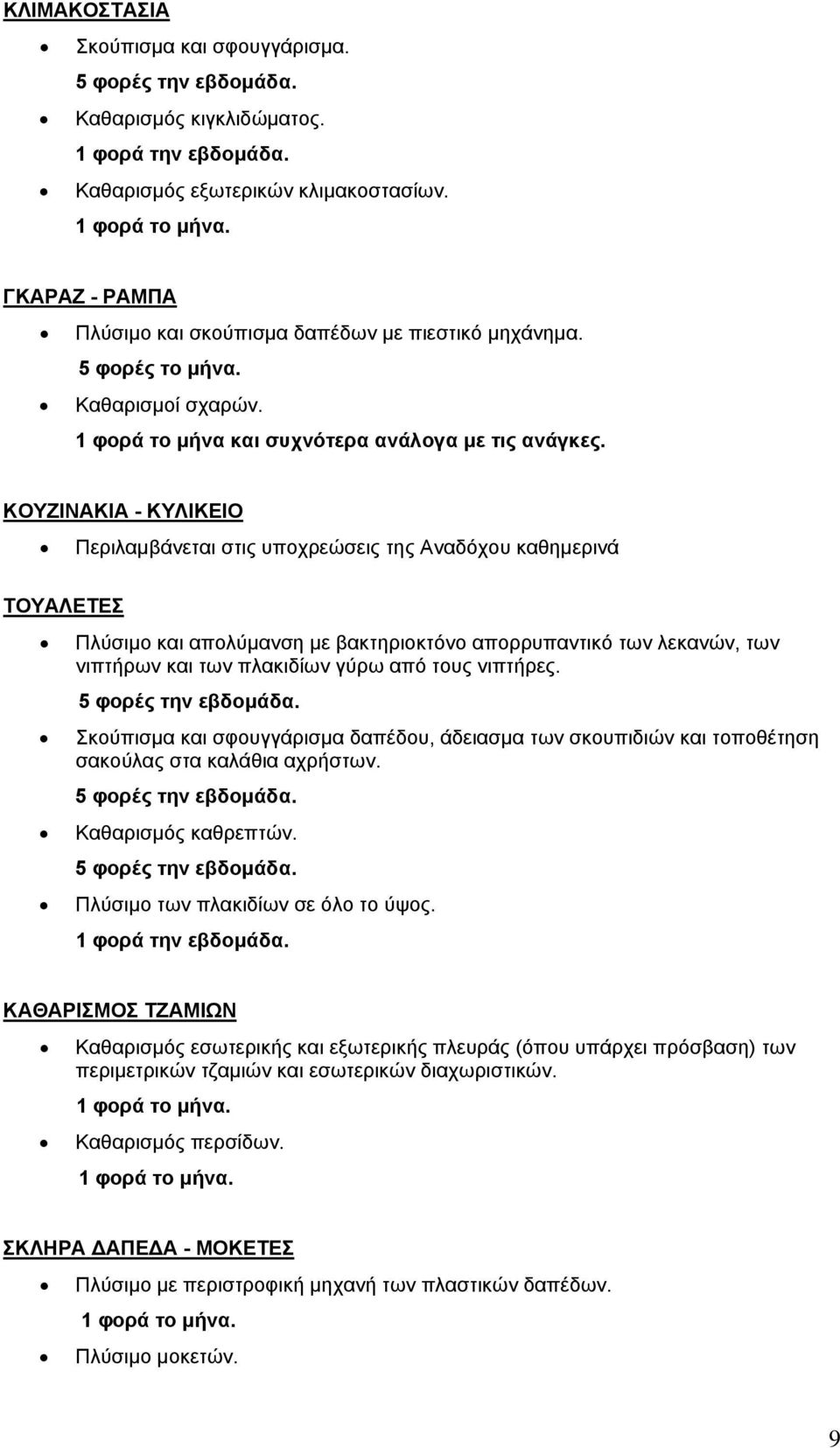 ΚΛΙΜΑΚΟΣΤΑΣΙΑ

• Σκούπισμα και σφουγγάρισμα.
5 φορές την εβδομάδα.
• Καθαρισμός κιγκλιδώματος.
1 φορά την εβδομάδα.
• Καθαρισμός εξωτερικών κλιμακοστασίων.
1 φορά το μήνα.

ΓΚΑΡΑΖ - ΡΑΜΠΑ

• Πλύσιμο και σκούπισμα δαπέδων με πιεστικό μηχάνημα.
5 φορές το μήνα.
• Καθαρισμοί σχαρών.
1 φορά το μήνα και συχνότερα ανάλογα με τις ανάγκες.

ΚΟΥΖΙΝΑΚΙΑ - ΚΥΛΙΚΕΙΟ

• Περιλαμβάνεται στις υποχρεώσεις της Αναδόχου καθημερινά

ΤΟΥΑΛΕΤΕΣ

• Πλύσιμο και απολύμανση με βακτηριοκτόνο απορρυπαντικό των λεκανών, των νιπτήρων και των πλακιδίων γύρω από τους νιπτήρες.
5 φορές την εβδομάδα.
• Σκούπισμα και σφουγγάρισμα δαπέδου, άδειασμα των σκουπιδιών και τοποθέτηση σακούλας στα καλάθια αχρήστων.
5 φορές την εβδομάδα.
• Καθαρισμός καθρεπτών.
5 φορές την εβδομάδα.
• Πλύσιμο των πλακιδίων σε όλο το ύψος.
1 φορά την εβδομάδα.

ΚΑΘΑΡΙΣΜΟΣ ΤΖΑΜΙΩΝ

• Καθαρισμός εσωτερικής και εξωτερικής πλευράς (όπου υπάρχει πρόσβαση) των περιμετρικών τζαμιών και εσωτερικών διαχωριστικών.
1 φορά το μήνα.
• Καθαρισμός περσίδων.
1 φορά το μήνα.

ΣΚΛΗΡΑ ΔΑΠΕΔΑ - ΜΟΚΕΤΕΣ

• Πλύσιμο με περιστροφική μηχανή των πλαστικών δαπέδων.
1 φορά το μήνα.
• Πλύσιμο μοκετών.

9